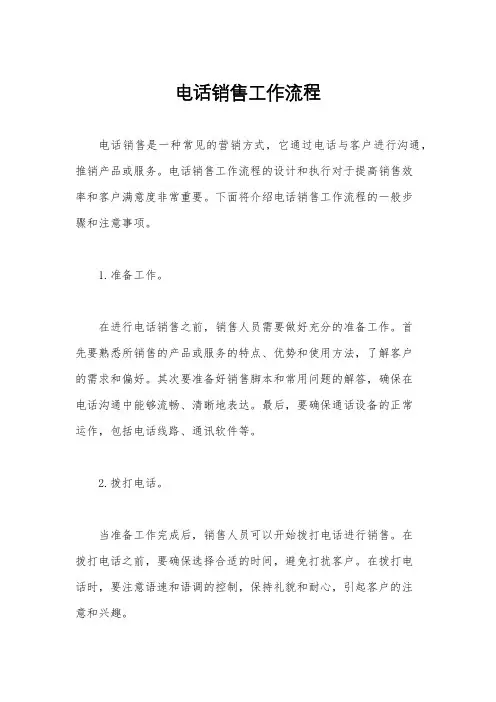 电话销售工作流程

电话销售是一种常见的营销方式，它通过电话与客户进行沟通，推销产品或服务。电话销售工作流程的设计和执行对于提高销售效率和客户满意度非常重要。下面将介绍电话销售工作流程的一般步骤和注意事项。

1. 准备工作。

在进行电话销售之前，销售人员需要做好充分的准备工作。首先要熟悉所销售的产品或服务的特点、优势和使用方法，了解客户的需求和偏好。其次要准备好销售脚本和常用问题的解答，确保在电话沟通中能够流畅、清晰地表达。最后，要确保通话设备的正常运作，包括电话线路、通讯软件等。

2. 拨打电话。

当准备工作完成后，销售人员可以开始拨打电话进行销售。在拨打电话之前，要确保选择合适的时间，避免打扰客户。在拨打电话时，要注意语速和语调的控制，保持礼貌和耐心，引起客户的注意和兴趣。